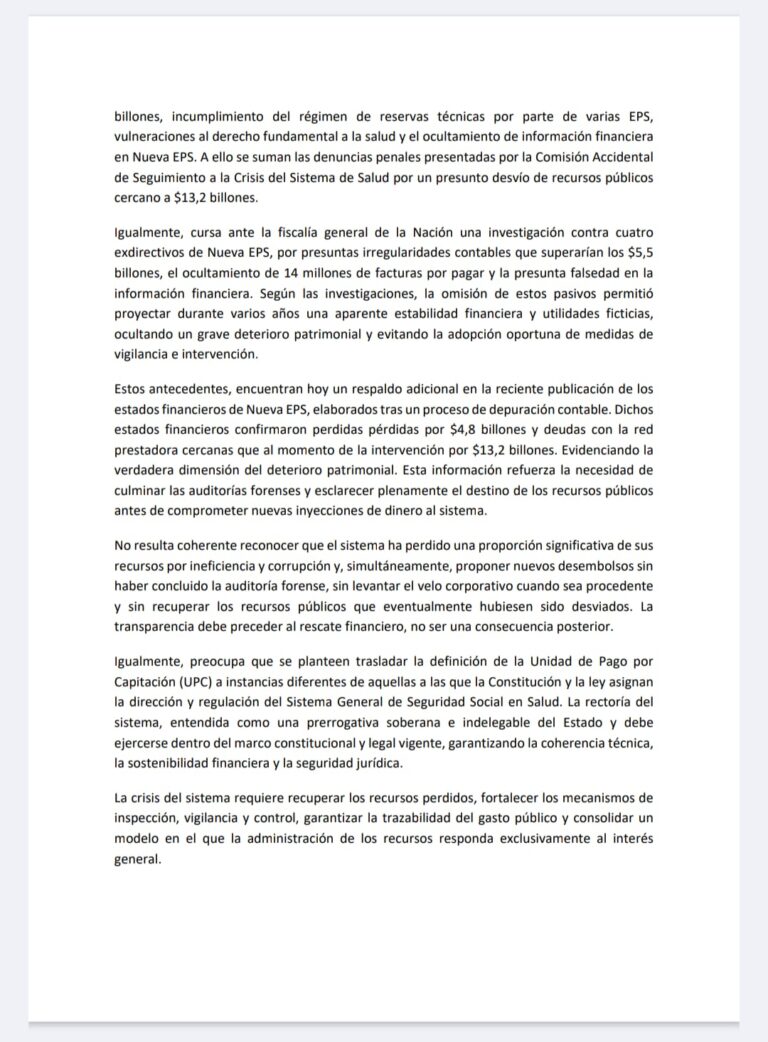 billones, incumplimiento del régimen de reservas técnicas por parte de varias EPS, vulneraciones al derecho fundamental a la salud y el ocultamiento de información financiera en Nueva EPS. A ello se suman las denuncias penales presentadas por la Comisión Accidental de Seguimiento a la Crisis del Sistema de Salud por un presunto desvío de recursos públicos cercano a $13,2 billones.

Igualmente, cursa ante la fiscalía general de la Nación una investigación contra cuatro exdirectivos de Nueva EPS, por presuntas irregularidades contables que superarían los $5,5 billones, el ocultamiento de 14 millones de facturas por pagar y la presunta falsedad en la información financiera. Según las investigaciones, la omisión de estos pasivos permitió proyectar durante varios años una aparente estabilidad financiera y utilidades ficticias, ocultando un grave deterioro patrimonial y evitando la adopción oportuna de medidas de vigilancia e intervención.

Estos antecedentes, encuentran hoy un respaldo adicional en la reciente publicación de los estados financieros de Nueva EPS, elaborados tras un proceso de depuración contable. Dichos estados financieros confirmaron perdidas pérdidas por $4,8 billones y deudas con la red prestadora cercanas que al momento de la intervención por $13,2 billones. Evidenciando la verdadera dimensión del deterioro patrimonial. Esta información refuerza la necesidad de culminar las auditorías forenses y esclarecer plenamente el destino de los recursos públicos antes de comprometer nuevas inyecciones de dinero al sistema.

No resulta coherente reconocer que el sistema ha perdido una proporción significativa de sus recursos por ineficiencia y corrupción y, simultáneamente, proponer nuevos desembolsos sin haber concluido la auditoría forense, sin levantar el velo corporativo cuando sea procedente y sin recuperar los recursos públicos que eventualmente hubiesen sido desviados. La transparencia debe preceder al rescate financiero, no ser una consecuencia posterior.

Igualmente, preocupa que se planteen trasladar la definición de la Unidad de Pago por Capitación (UPC) a instancias diferentes de aquellas a las que la Constitución y la ley asignan la dirección y regulación del Sistema General de Seguridad Social en Salud. La rectoría del sistema, entendida como una prerrogativa soberana e indelegable del Estado y debe ejercerse dentro del marco constitucional y legal vigente, garantizando la coherencia técnica, la sostenibilidad financiera y la seguridad jurídica.

La crisis del sistema requiere recuperar los recursos perdidos, fortalecer los mecanismos de inspección, vigilancia y control, garantizar la trazabilidad del gasto público y consolidar un modelo en el que la administración de los recursos responda exclusivamente al interés general.